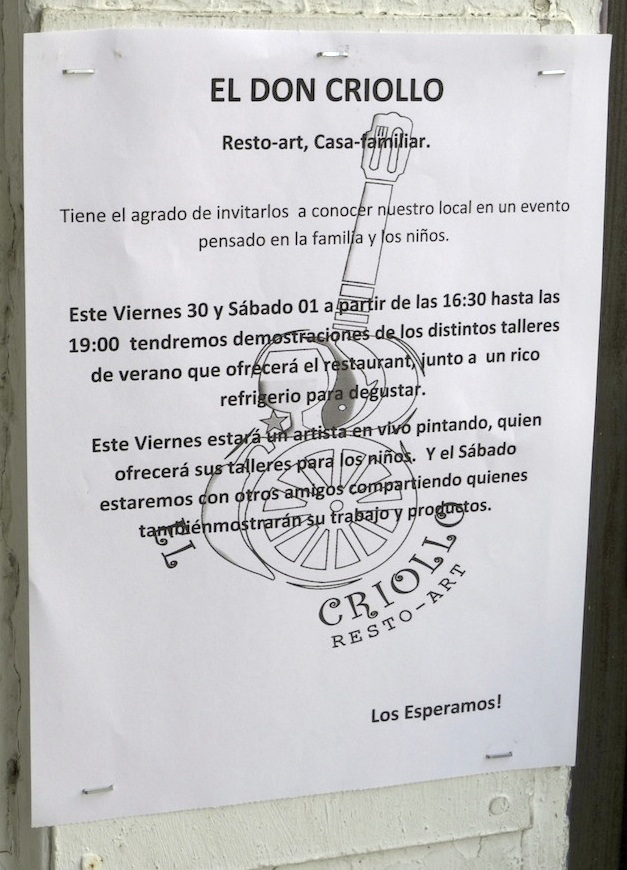 EL DON CRIOLLO

Resto-art, Casa-familiar.

Tiene el agrado de invitarlos a conocer nuestro local en un evento pensado en la familia y los niños.

Este Viernes 30 y Sábado 01 a partir de las 16:30 hasta las 19:00 tendremos demostraciones de los distintos talleres de verano que ofrecerá el restaurant, junto a un rico refrigerio para degustar.

Este Viernes estará un artista en vivo pintando, quien ofrecerá sus talleres para los niños. Y el Sábado estaremos con otros amigos compartiendo quienes tambiénmostrarán su trabajo y productos.

EL CRIOLLO
RESTO-ART

Los Esperamos!